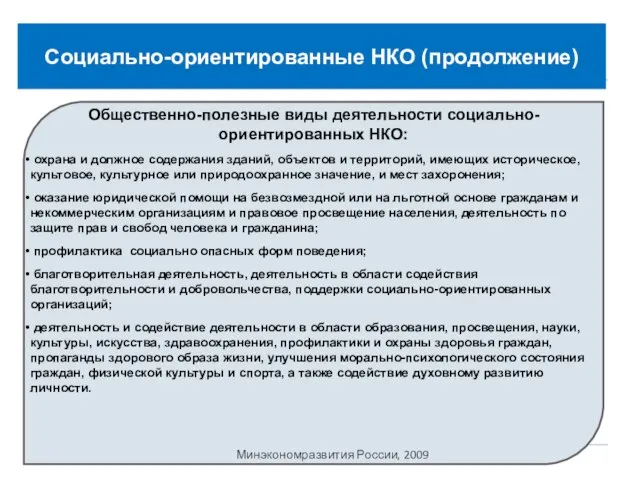 Социально-ориентированные НКО (продолжение)

Общественно-полезные виды деятельности социально-ориентированных НКО:

• охрана и должное содержания зданий, объектов и территорий, имеющих историческое, культовое, культурное или природоохранное значение, и мест захоронения;

• оказание юридической помощи на безвозмездной или на льготной основе гражданам и некоммерческим организациям и правовое просвещение населения, деятельность по защите прав и свобод человека и гражданина;

• профилактика социально опасных форм поведения;

• благотворительная деятельность, деятельность в области содействия благотворительности и добровольчества, поддержки социально-ориентированных организаций;

• деятельность и содействие деятельности в области образования, просвещения, науки, культуры, искусства, здравоохранения, профилактики и охраны здоровья граждан, пропаганды здорового образа жизни, улучшения морально-психологического состояния граждан, физической культуры и спорта, а также содействие духовному развитию личности.

Минэкономразвития России, 2009